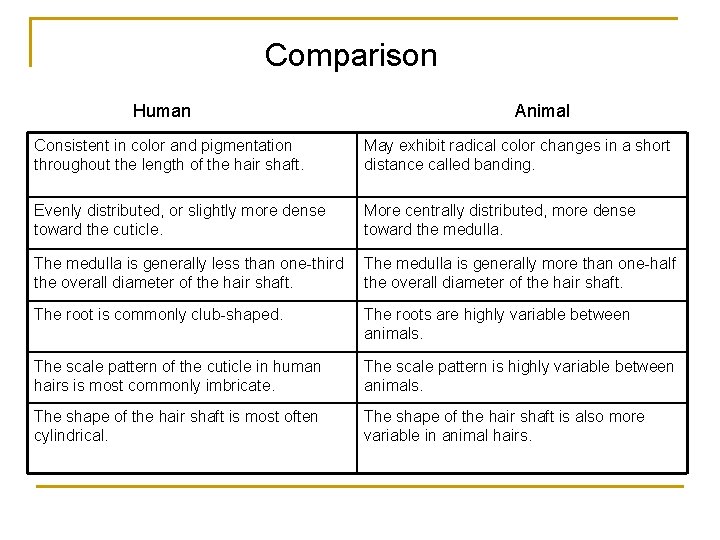 Comparison

| Human | Animal |
|---|---|
| Consistent in color and pigmentation throughout the length of the hair shaft. | May exhibit radical color changes in a short distance called banding. |
| Evenly distributed, or slightly more dense toward the cuticle. | More centrally distributed, more dense toward the medulla. |
| The medulla is generally less than one-third the overall diameter of the hair shaft. | The medulla is generally more than one-half the overall diameter of the hair shaft. |
| The root is commonly club-shaped. | The roots are highly variable between animals. |
| The scale pattern of the cuticle in human hairs is most commonly imbricate. | The scale pattern is highly variable between animals. |
| The shape of the hair shaft is most often cylindrical. | The shape of the hair shaft is also more variable in animal hairs. |